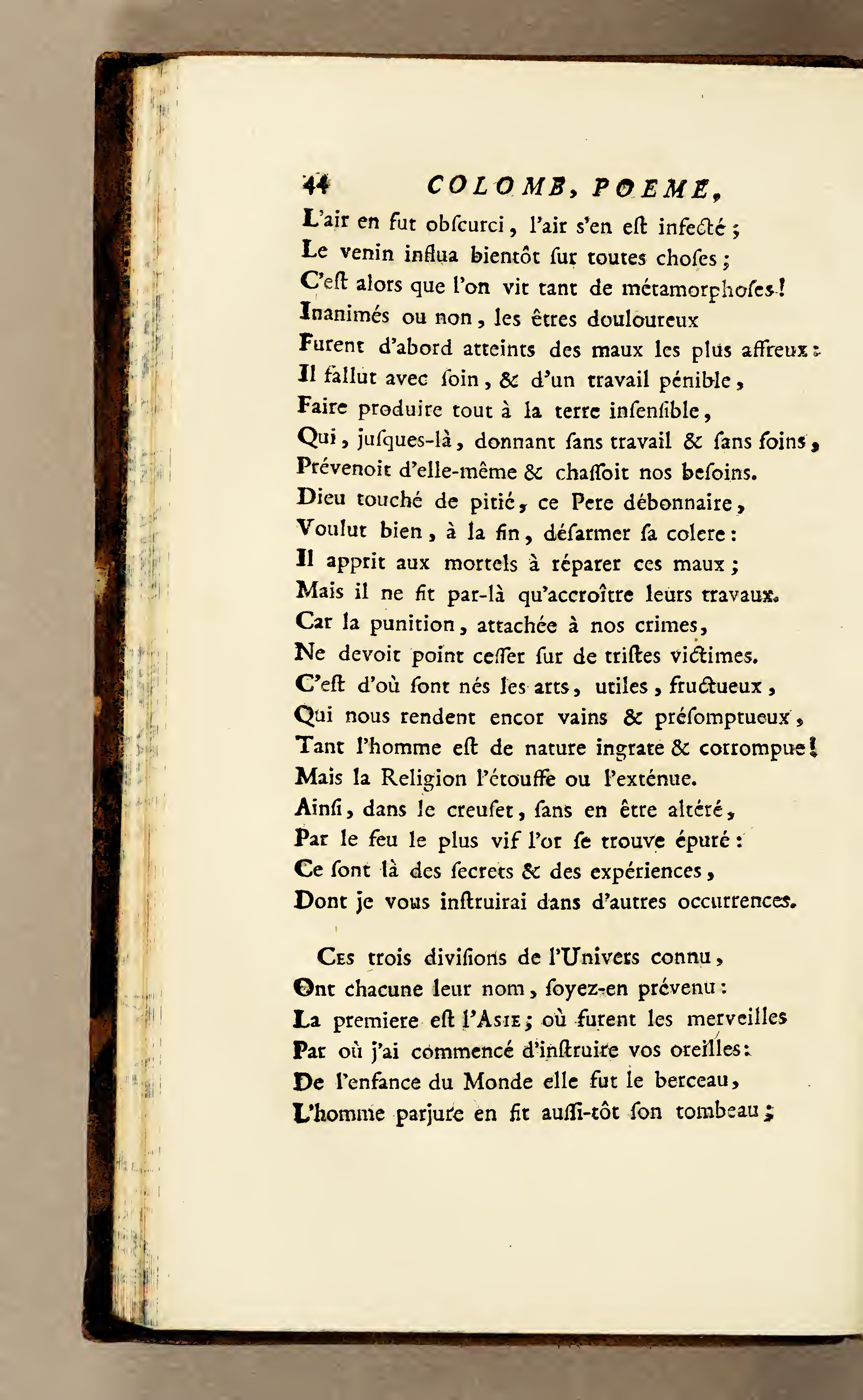 44 COLOMB, POEME,

L'air en fut obſcurci, l'air s'en eſt infecté ;
Le venin influa bientôt ſur toutes choſes ;
C'eſt alors que l'on vit tant de métamorphoſes !
Inanimés ou non, les êtres douloureux
Furent d'abord atteints des maux les plus affreux :
Il fallut avec ſoin, & d'un travail pénible,
Faire produire tout à la terre inſenſible,
Qui, juſques-là, donnant ſans travail & ſans ſoins,
Prévenoit d'elle-même & chaſſoit nos beſoins.
Dieu touché de pitié, ce Pere débonnaire,
Voulut bien, à la fin, déſarmer ſa colere :
Il apprit aux mortels à réparer ces maux ;
Mais il ne fit par-là qu'accroître leurs travaux.
Car la punition, attachée à nos crimes,
Ne devoit point ceſſer ſur de triſtes victimes.
C'eſt d'où ſont nés les arts, utiles, fructueux,
Qui nous rendent encor vains & préſomptueux,
Tant l'homme eſt de nature ingrate & corrompue !
Mais la Religion l'étouffe ou l'exténue.
Ainſi, dans le creuſet, ſans en être altéré,
Par le feu le plus vif l'or ſe trouve épuré :
Ce ſont là des ſecrets & des expériences,
Dont je vous inſtruirai dans d'autres occurrences.

Ces trois diviſions de l'Univers connu,
Ont chacune leur nom, ſoyez-en prévenu :
La premiere eſt l'Asie ; où furent les merveilles
Par où j'ai commencé d'inſtruire vos oreilles :
De l'enfance du Monde elle fut le berceau,
L'homme parjure en fit auſſi-tôt ſon tombeau ;